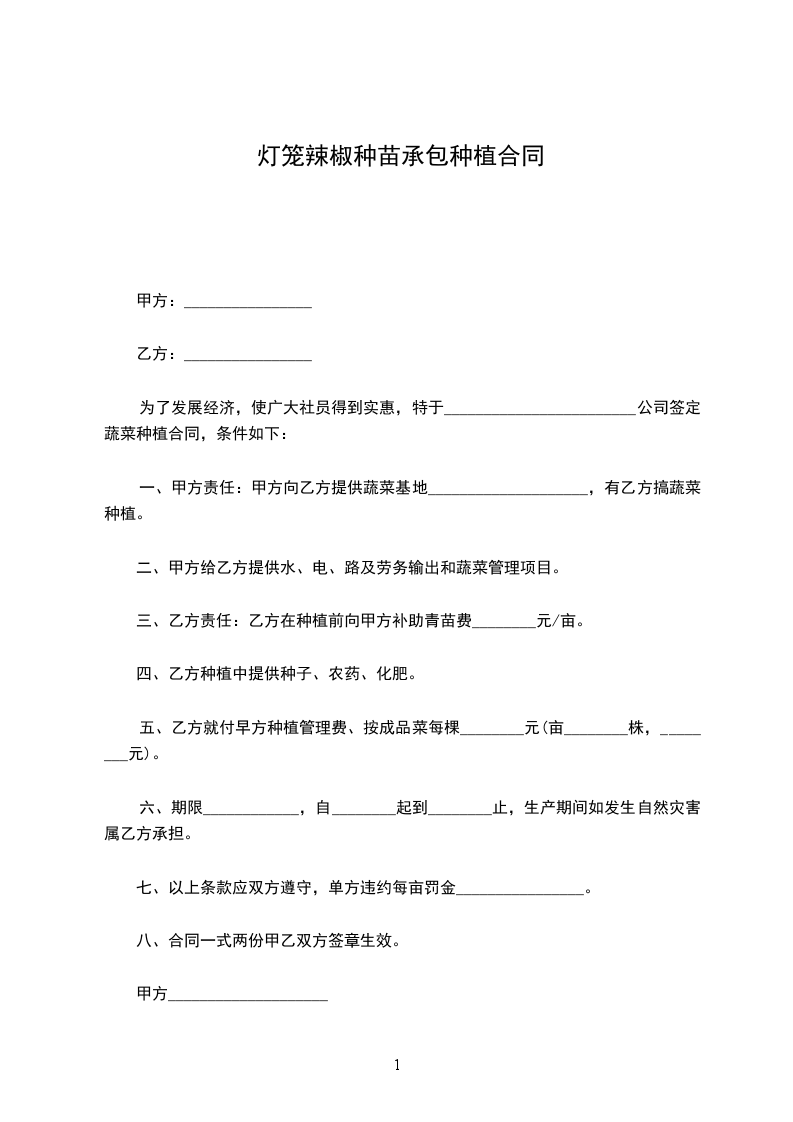 灯笼辣椒种苗承包种植合同

甲方：____

乙方：____

为了发展经济，使广大社员得到实惠，特于____公司签定蔬菜种植合同，条件如下：

一、甲方责任：甲方向乙方提供蔬菜基地____，有乙方搞蔬菜种植。

二、甲方给乙方提供水、电、路及劳务输出和蔬菜管理项目。

三、乙方责任：乙方在种植前向甲方补助青苗费____元/亩。

四、乙方种植中提供种子、农药、化肥。

五、乙方就付早方种植管理费、按成品菜每棵____元(亩____株，____元)。

六、期限____，自____起到____止，生产期间如发生自然灾害属乙方承担。

七、以上条款应双方遵守，单方违约每亩罚金____。

八、合同一式两份甲乙双方签章生效。

甲方____

1